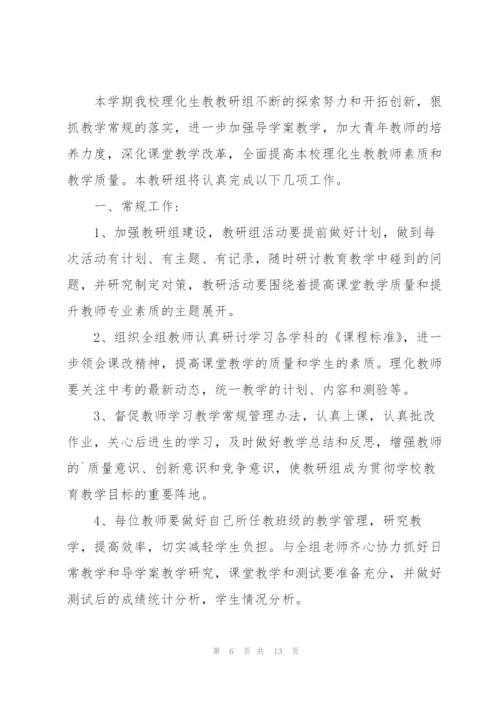 本学期我校理化生教教研组不断的探索努力和开拓创新，狠抓教学常规的落实，进一步加强导学案教学，加大青年教师的培养力度，深化课堂教学改革，全面提高本校理化生教教师素质和教学质量。本教研组将认真完成以下几项工作。

一、常规工作：

1、加强教研组建设，教研组活动要提前做好计划，做到每次活动有计划、有主题、有记录，随时研讨教育教学中碰到的问题，并研究制定对策，教研活动要围绕着提高课堂教学质量和提升教师专业素质的主题展开。

2、组织全组教师认真研讨学习各学科的《课程标准》，进一步领会课改精神，提高课堂教学的质量和学生的素质。理化教师要关注中考的最新动态，统一教学的计划、内容和测验等。

3、督促教师学习教学常规管理办法，认真上课，认真批改作业，关心后进生的学习，及时做好教学总结和反思，增强教师的`质量意识、创新意识和竞争意识，使教研组成为贯彻学校教育教学目标的重要阵地。

4、每位教师要做好自己所任教班级的教学管理，研究教学，提高效率，切实减轻学生负担。与全组老师齐心协力抓好日常教学和导学案教学研究，课堂教学和测试要准备充分，并做好测试后的成绩统计分析，学生情况分析。

第 6 页 共 13 页